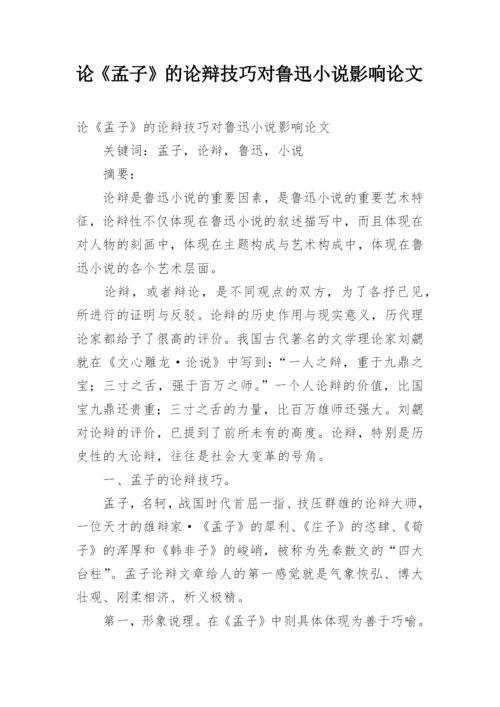 论《孟子》的论辩技巧对鲁迅小说影响论文

论《孟子》的论辩技巧对鲁迅小说影响论文

关键词：孟子，论辩，鲁迅，小说

摘要：

论辩是鲁迅小说的重要因素，是鲁迅小说的重要艺术特征，论辩性不仅体现在鲁迅小说的叙述描写中，而且体现在对人物的刻画中，体现在主题构成与艺术构成中，体现在鲁迅小说的各个艺术层面。

论辩，或者辩论，是不同观点的双方，为了各抒己见，所进行的证明与反驳。论辩的历史作用与现实意义，历代理论家都给予了很高的评价。我国古代著名的文学理论家刘勰就在《文心雕龙·论说》中写到：“一人之辩，重于九鼎之宝；三寸之舌，强于百万之师。”一个人论辩的价值，比国宝九鼎还贵重；三寸之舌的力量，比百万雄师还强大。刘勰对论辩的评价，已提到了前所未有的高度。论辩，特别是历史性的大论辩，往往是社会大变革的号角。

一、孟子的论辩技巧。

孟子，名轲，战国时代首屈一指、技压群雄的论辩大师，一位天才的雄辩家·《孟子》的犀利、《庄子》的恣肆、《荀子》的浑厚和《韩非子》的峻峭，被称为先秦散文的“四大台柱”。孟子论辩文章给人的第一感觉就是气象恢弘、博大壮观、刚柔相济、析义极精。

第一，形象说理。在《孟子》中则具体体现为善于巧喻。